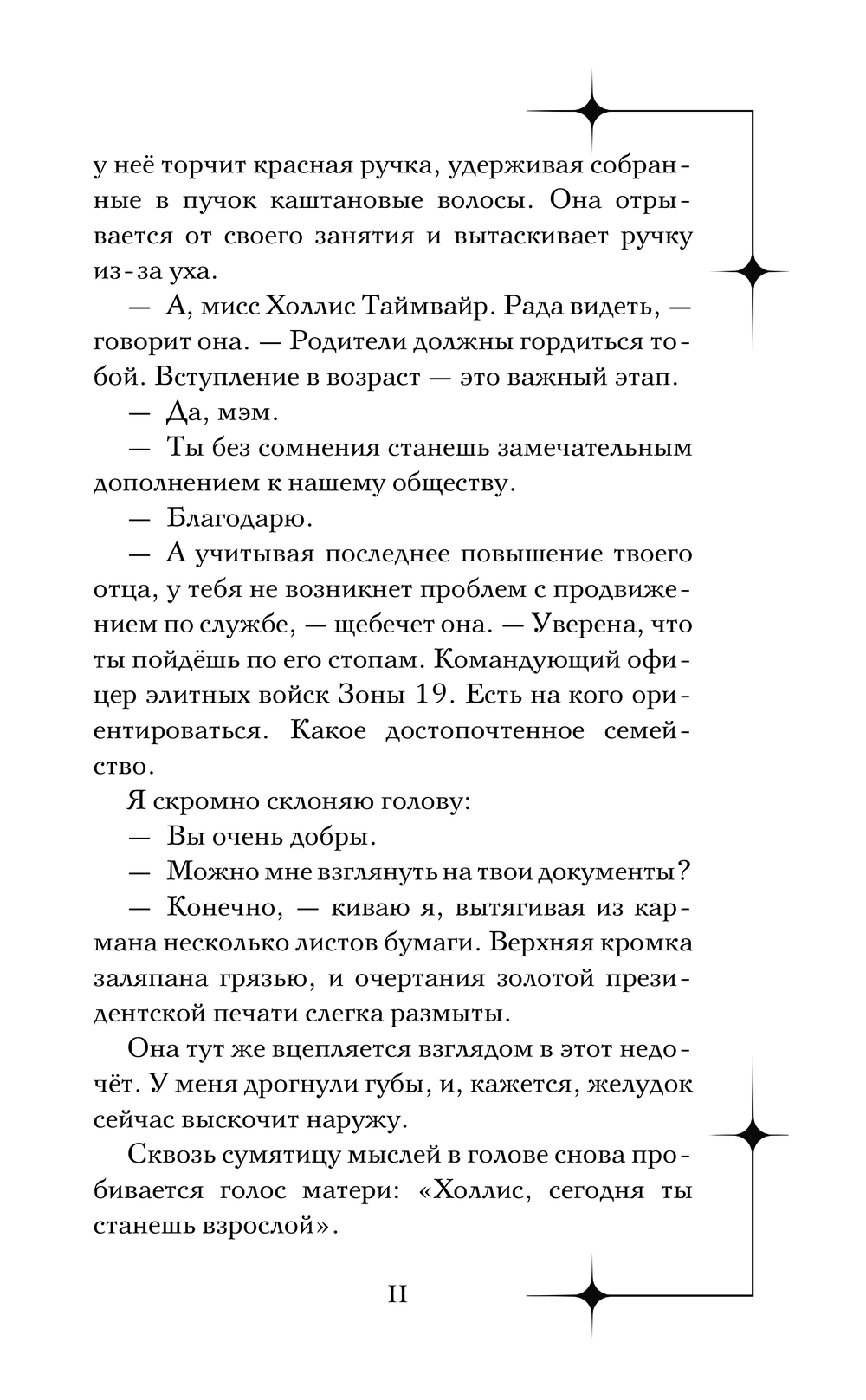 у неё торчит красная ручка, удерживая собранные в пучок каштановые волосы. Она отрывается от своего занятия и вытаскивает ручку из-за уха.

— А, мисс Холлис Таймвайр. Рада видеть, — говорит она. — Родители должны гордиться тобой. Вступление в возраст — это важный этап.

— Да, мэм.

— Ты без сомнения станешь замечательным дополнением к нашему обществу.

— Благодарю.

— А учитывая последнее повышение твоего отца, у тебя не возникнет проблем с продвижением по службе, — щебечет она. — Уверена, что ты пойдёшь по его стопам. Командующий офицер элитных войск Зоны 19. Есть на кого ориентироваться. Какое достопочтенное семейство.

Я скромно склоняю голову:

— Вы очень добры.

— Можно мне взглянуть на твои документы?

— Конечно, — киваю я, вытягивая из кармана несколько листов бумаги. Верхняя кромка заляпана грязью, и очертания золотой президентской печати слегка размыты.

Она тут же вцепляется взглядом в этот недочёт. У меня дрогнули губы, и, кажется, желудок сейчас выскочит наружу.

Сквозь сумятицу мыслей в голове снова пробивается голос матери: «Холлис, сегодня ты станешь взрослой».

11